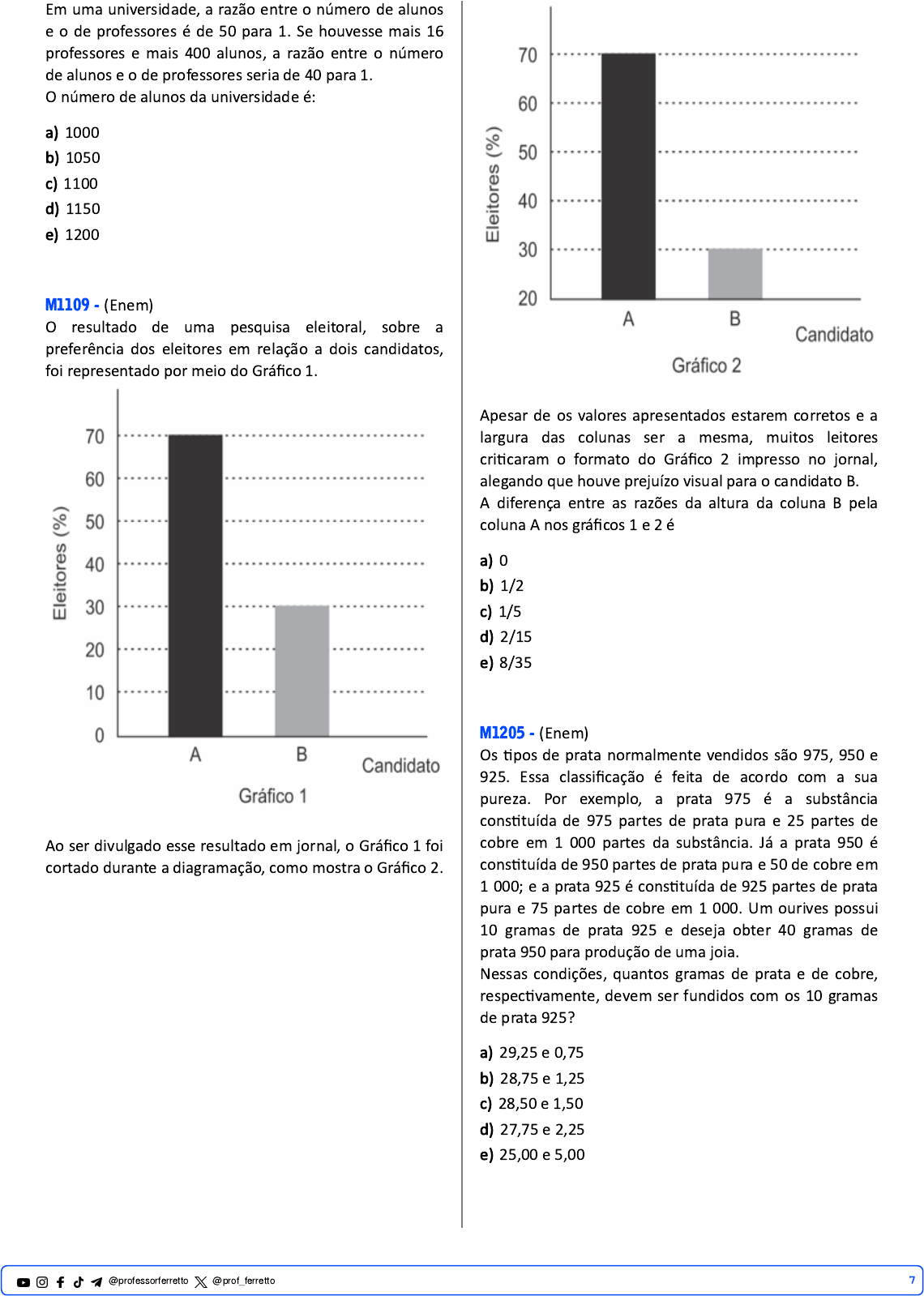 Em uma universidade, a razão entre o número de alunos e o de professores é de 50 para 1. Se houvesse mais 16 professores e mais 400 alunos, a razão entre o número de alunos e o de professores seria de 40 para 1.
O número de alunos da universidade é:

a) 1000
b) 1050
c) 1100
d) 1150
e) 1200

M1109 - (Enem)
O resultado de uma pesquisa eleitoral, sobre a preferência dos eleitores em relação a dois candidatos, foi representado por meio do Gráfico 1.

Eleitores (%)
70
60
50
40
30
20
10
0
A
B
Candidato
Gráfico 1

Ao ser divulgado esse resultado em jornal, o Gráfico 1 foi cortado durante a diagramação, como mostra o Gráfico 2.

Eleitores (%)
70
60
50
40
30
20
A
B
Candidato
Gráfico 2

Apesar de os valores apresentados estarem corretos e a largura das colunas ser a mesma, muitos leitores criticaram o formato do Gráfico 2 impresso no jornal, alegando que houve prejuízo visual para o candidato B.
A diferença entre as razões da altura da coluna B pela coluna A nos gráficos 1 e 2 é

a) 0
b) 1/2
c) 1/5
d) 2/15
e) 8/35

M1205 - (Enem)
Os tipos de prata normalmente vendidos são 975, 950 e 925. Essa classificação é feita de acordo com a sua pureza. Por exemplo, a prata 975 é a substância constituída de 975 partes de prata pura e 25 partes de cobre em 1 000 partes da substância. Já a prata 950 é constituída de 950 partes de prata pura e 50 de cobre em 1 000; e a prata 925 é constituída de 925 partes de prata pura e 75 partes de cobre em 1 000. Um ourives possui 10 gramas de prata 925 e deseja obter 40 gramas de prata 950 para produção de uma joia.
Nessas condições, quantos gramas de prata e de cobre, respectivamente, devem ser fundidos com os 10 gramas de prata 925?

a) 29,25 e 0,75
b) 28,75 e 1,25
c) 28,50 e 1,50
d) 27,75 e 2,25
e) 25,00 e 5,00

@professorferretto @prof_ferretto
7